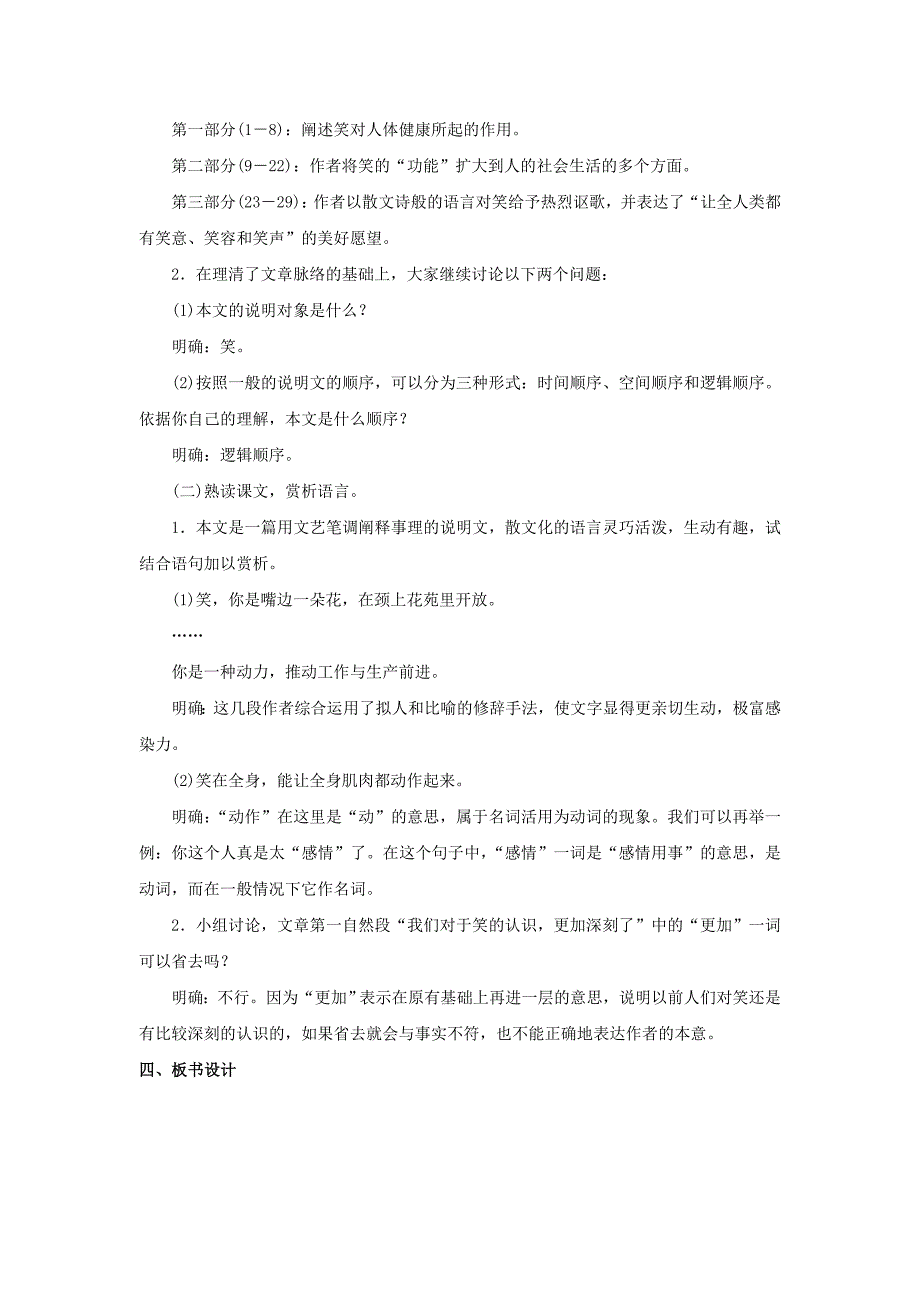 第一部分(1－8)：阐述笑对人体健康所起的作用。

第二部分(9－22)：作者将笑的“功能”扩大到人的社会生活的多个方面。

第三部分(23－29)：作者以散文诗般的语言对笑给予热烈讴歌，并表达了“让全人类都有笑意、笑容和笑声”的美好愿望。

2．在理清了文章脉络的基础上，大家继续讨论以下两个问题：

(1)本文的说明对象是什么？

明确：笑。

(2)按照一般的说明文的顺序，可以分为三种形式：时间顺序、空间顺序和逻辑顺序。依据你自己的理解，本文是什么顺序？

明确：逻辑顺序。

(二)熟读课文，赏析语言。

1．本文是一篇用文艺笔调阐释事理的说明文，散文化的语言灵巧活泼，生动有趣，试结合语句加以赏析。

(1)笑，你是嘴边一朵花，在颈上花苑里开放。

……

你是一种动力，推动工作与生产前进。

明确：这几段作者综合运用了拟人和比喻的修辞手法，使文字显得更亲切生动，极富感染力。

(2)笑在全身，能让全身肌肉都动作起来。

明确：“动作”在这里是“动”的意思，属于名词活用为动词的现象。我们可以再举一例：你这个人真是太“感情”了。在这个句子中，“感情”一词是“感情用事”的意思，是动词，而在一般情况下它作名词。

2．小组讨论，文章第一自然段“我们对于笑的认识，更加深刻了”中的“更加”一词可以省去吗？

明确：不行。因为“更加”表示在原有基础上再进一层的意思，说明以前人们对笑还是有比较深刻的认识的，如果省去就会与事实不符，也不能正确地表达作者的本意。

四、板书设计